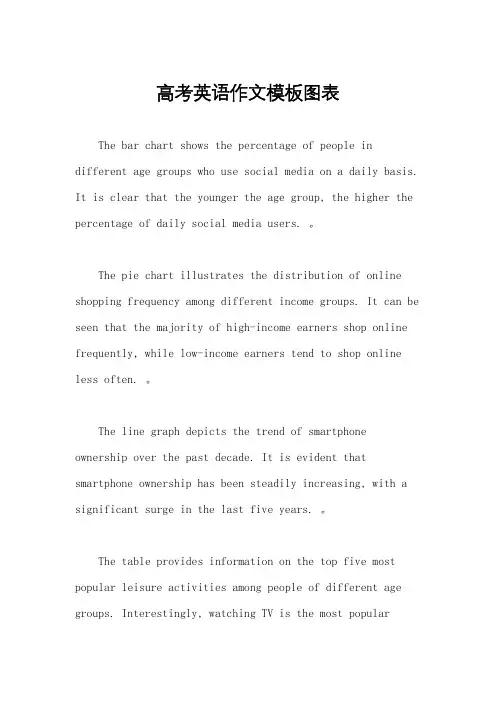 高考英语作文模板图表

The bar chart shows the percentage of people in different age groups who use social media on a daily basis. It is clear that the younger the age group, the higher the percentage of daily social media users. 。

The pie chart illustrates the distribution of online shopping frequency among different income groups. It can be seen that the majority of high-income earners shop online frequently, while low-income earners tend to shop online less often. 。

The line graph depicts the trend of smartphone ownership over the past decade. It is evident that smartphone ownership has been steadily increasing, with a significant surge in the last five years. 。

The table provides information on the top five most popular leisure activities among people of different age groups. Interestingly, watching TV is the most popular